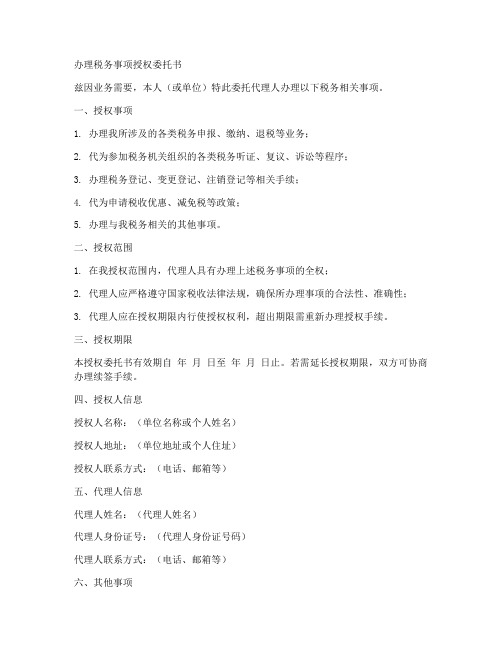 办理税务事项授权委托书

兹因业务需要，本人（或单位）特此委托代理人办理以下税务相关事项。

一、授权事项

1. 办理我所涉及的各类税务申报、缴纳、退税等业务；

2. 代为参加税务机关组织的各类税务听证、复议、诉讼等程序；

3. 办理税务登记、变更登记、注销登记等相关手续；

4. 代为申请税收优惠、减免税等政策；

5. 办理与我税务相关的其他事项。

二、授权范围

1. 在我授权范围内，代理人具有办理上述税务事项的全权；

2. 代理人应严格遵守国家税收法律法规，确保所办理事项的合法性、准确性；

3. 代理人应在授权期限内行使授权权利，超出期限需重新办理授权手续。

三、授权期限

本授权委托书有效期自 年 月 日至 年 月 日止。若需延长授权期限，双方可协商办理续签手续。

四、授权人信息

授权人名称：（单位名称或个人姓名）

授权人地址：（单位地址或个人住址）

授权人联系方式：（电话、邮箱等）

五、代理人信息

代理人姓名：（代理人姓名）

代理人身份证号：（代理人身份证号码）

代理人联系方式：（电话、邮箱等）

六、其他事项